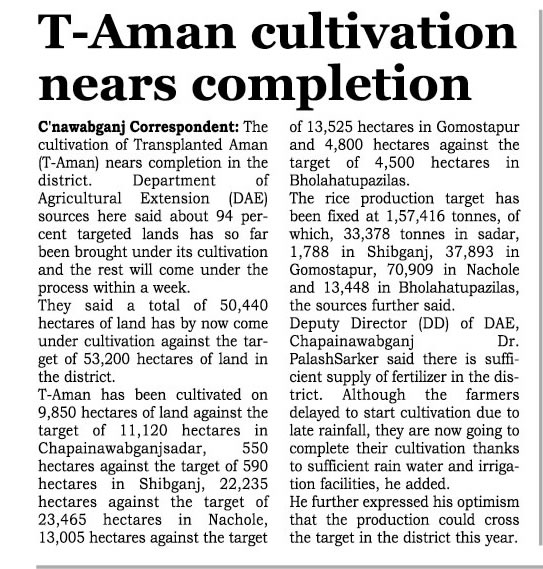 T-Aman cultivation nears completion

C'nawabganj Correspondent: The cultivation of Transplanted Aman (T-Aman) nears completion in the district. Department of Agricultural Extension (DAE) sources here said about 94 percent targeted lands has so far been brought under its cultivation and the rest will come under the process within a week.

They said a total of 50,440 hectares of land has by now come under cultivation against the target of 53,200 hectares of land in the district.

T-Aman has been cultivated on 9,850 hectares of land against the target of 11,120 hectares in Chapainawabganjsadar, 550 hectares against the target of 590 hectares in Shibganj, 22,235 hectares against the target of 23,465 hectares in Nachole, 13,005 hectares against the target of 13,525 hectares in Gomostapur and 4,800 hectares against the target of 4,500 hectares in Bholahatupazilas.

The rice production target has been fixed at 1,57,416 tonnes, of which, 33,378 tonnes in sadar, 1,788 in Shibganj, 37,893 in Gomostapur, 70,909 in Nachole and 13,448 in Bholahatupazilas, the sources further said.

Deputy Director (DD) of DAE, Chapainawabganj Dr. PalashSarker said there is sufficient supply of fertilizer in the district. Although the farmers delayed to start cultivation due to late rainfall, they are now going to complete their cultivation thanks to sufficient rain water and irrigation facilities, he added.

He further expressed his optimism that the production could cross the target in the district this year.